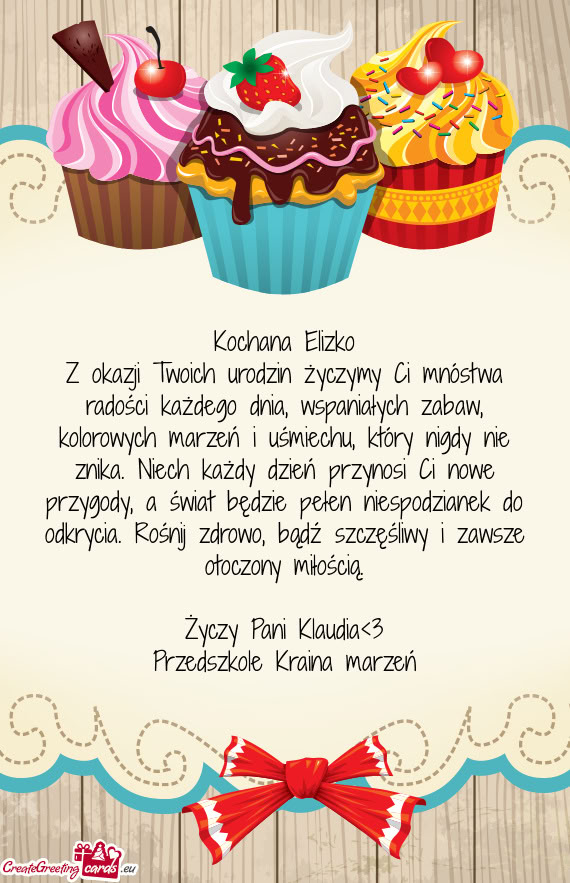 Kochana Elizko
Z okazji Twoich urodzin życzymy Ci mnóstwa radości każdego dnia, wspaniałych zabaw, kolorowych marzeń i uśmiechu, który nigdy nie znika. Niech każdy dzień przynosi Ci nowe przygody, a świat będzie pełen niespodzianek do odkrycia. Rośnij zdrowo, bądź szczęśliwy i zawsze otoczony miłością.

Życzy Pani Klaudia<3
Przedszkole Kraina marzeń

CreateGreetingcards.eu